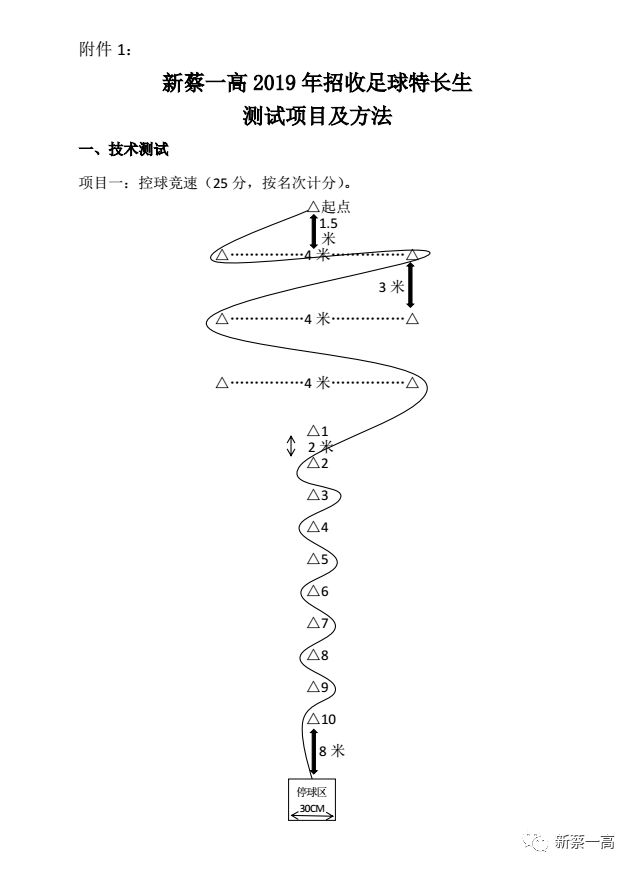 附件 1：

新蔡一高 2019 年招收足球特长生
测试项目及方法

一、技术测试

项目一：控球竞速（25 分，按名次计分）。

△起点
1.5 米
△ 4 米 △
3 米
△ 4 米 △
△ 4 米 △
△1
2 米
△2
△3
△4
△5
△6
△7
△8
△9
△10
8 米
停球区
30CM

新蔡一高